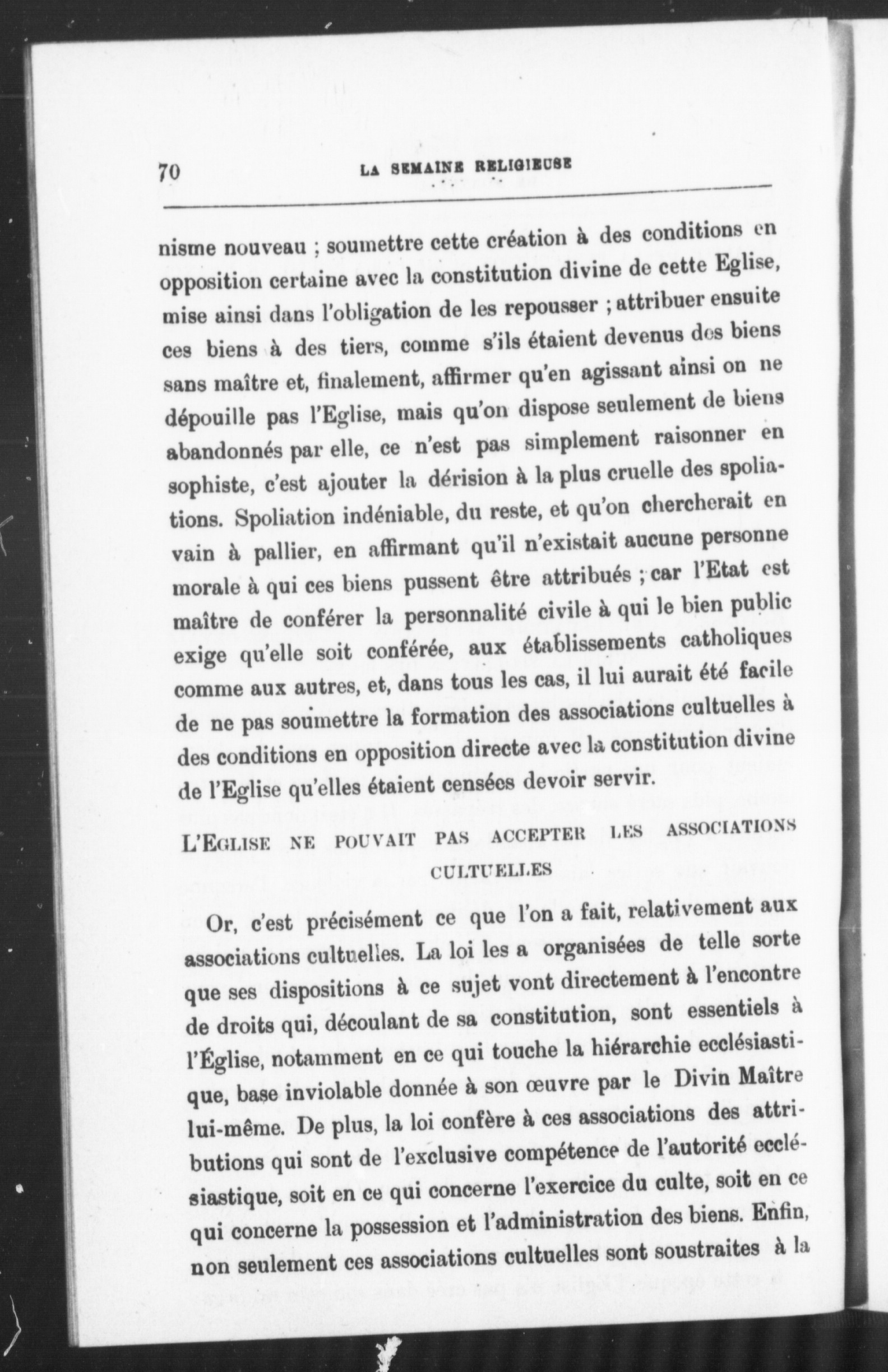 70 LA SEMAINE RELIGIEUSE

nisme nouveau ; soumettre cette création à des conditions en opposition certaine avec la constitution divine de cette Eglise, mise ainsi dans l'obligation de les repousser ; attribuer ensuite ces biens à des tiers, comme s'ils étaient devenus des biens sans maître et, finalement, affirmer qu'en agissant ainsi on ne dépouille pas l'Eglise, mais qu'on dispose seulement de biens abandonnés par elle, ce n'est pas simplement raisonner en sophiste, c'est ajouter la dérision à la plus cruelle des spoliations. Spoliation indéniable, du reste, et qu'on chercherait en vain à pallier, en affirmant qu'il n'existait aucune personne morale à qui ces biens pussent être attribués ; car l'Etat est maître de conférer la personnalité civile à qui le bien public exige qu'elle soit conférée, aux établissements catholiques comme aux autres, et, dans tous les cas, il lui aurait été facile de ne pas soumettre la formation des associations cultuelles à des conditions en opposition directe avec la constitution divine de l'Eglise qu'elles étaient censées devoir servir.

L'EGLISE NE POUVAIT PAS ACCEPTER LES ASSOCIATIONS CULTUELLES

Or, c'est précisément ce que l'on a fait, relativement aux associations cultuelles. La loi les a organisées de telle sorte que ses dispositions à ce sujet vont directement à l'encontre de droits qui, découlant de sa constitution, sont essentiels à l'Église, notamment en ce qui touche la hiérarchie ecclésiastique, base inviolable donnée à son œuvre par le Divin Maître lui-même. De plus, la loi confère à ces associations des attributions qui sont de l'exclusive compétence de l'autorité ecclésiastique, soit en ce qui concerne l'exercice du culte, soit en ce qui concerne la possession et l'administration des biens. Enfin, non seulement ces associations cultuelles sont soustraites à la